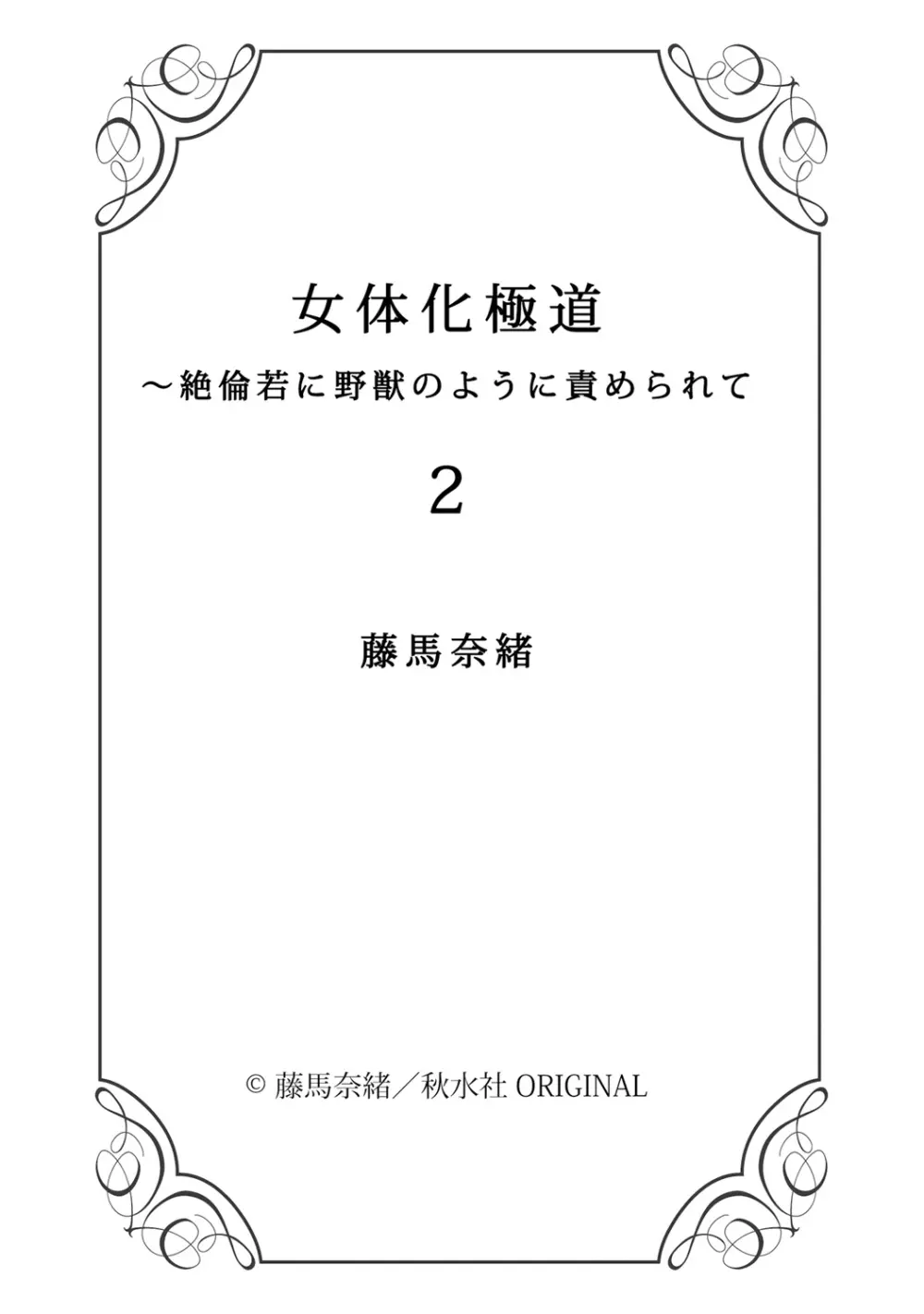 女体化極道

～絶倫若に野獣のように責められて

2

藤馬奈緒

© 藤馬奈緒／秋水社 ORIGINAL